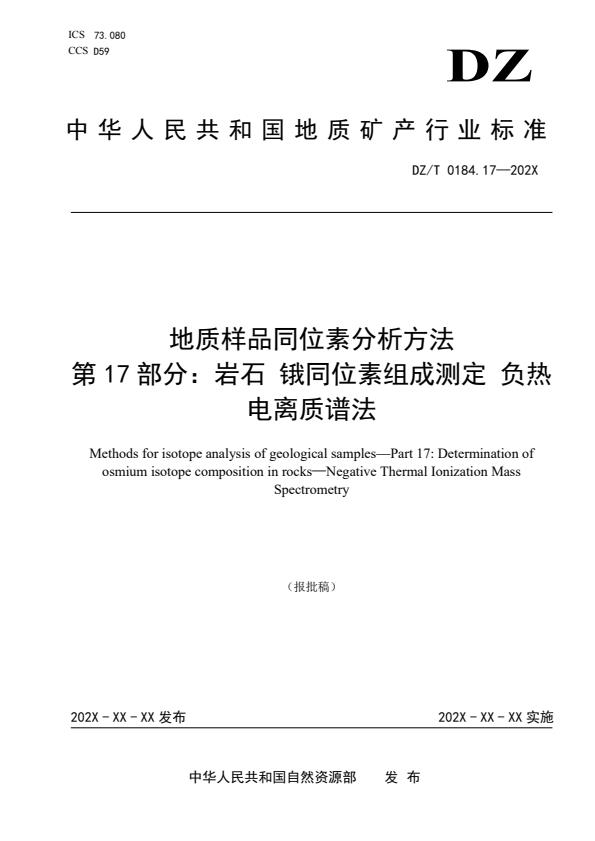 ICS 73.080
CCS D59

DZ

中华人民共和国地质矿产行业标准

DZ/T 0184.17—202X

地质样品同位素分析方法
第17部分：岩石 锇同位素组成测定 负热电离质谱法

Methods for isotope analysis of geological samples—Part 17: Determination of osmium isotope composition in rocks—Negative Thermal Ionization Mass Spectrometry

（报批稿）

202X-XX-XX 发布

202X-XX-XX 实施

中华人民共和国自然资源部 发布